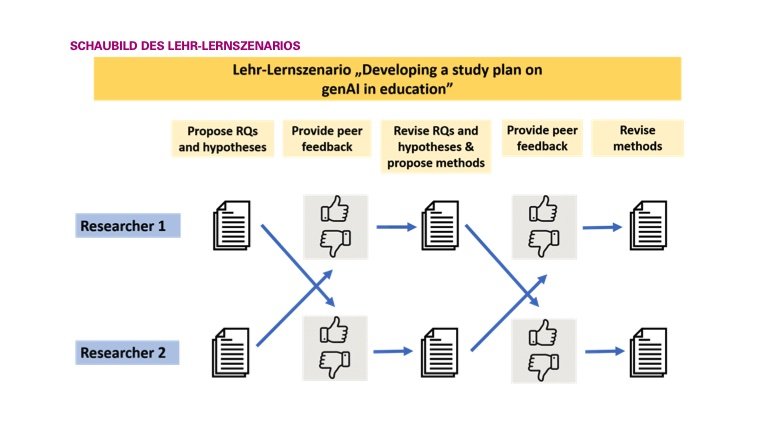 SCHAUBILD DES LEHR-LERNSZENARIOS

Lehr-Lernszenario „Developing a study plan on genAI in education"

Propose RQs and hypotheses

Provide peer feedback

Revise RQs and hypotheses & propose methods

Provide peer feedback

Revise methods

Researcher 1

Researcher 2